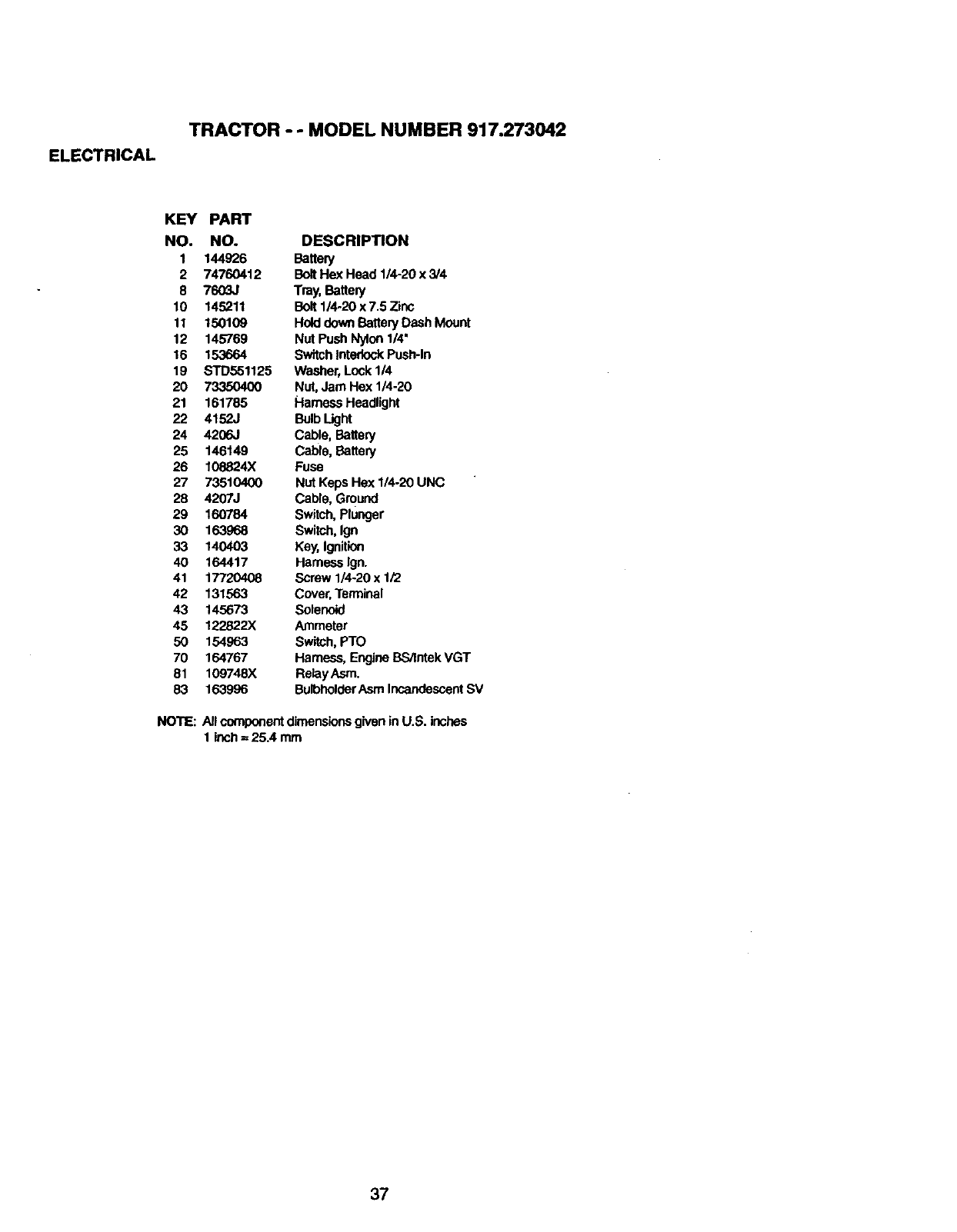 TRACTOR - - MODEL NUMBER 917.273042

ELECTRICAL

| KEY NO. | PART NO. | DESCRIPTION |
|---|---|---|
| 1 | 144926 | Battery |
| 2 | 74760412 | Bolt Hex Head 1/4-20 x 3/4 |
| 8 | 7603J | Tray, Battery |
| 10 | 145211 | Bolt 1/4-20 x 7.5 Zinc |
| 11 | 150109 | Hold down Battery Dash Mount |
| 12 | 145769 | Nut Push Nylon 1/4" |
| 16 | 153664 | Switch Interlock Push-In |
| 19 | STD551125 | Washer, Lock 1/4 |
| 20 | 73350400 | Nut, Jam Hex 1/4-20 |
| 21 | 161785 | Harness Headlight |
| 22 | 4152J | Bulb Light |
| 24 | 4206J | Cable, Battery |
| 25 | 146149 | Cable, Battery |
| 26 | 108824X | Fuse |
| 27 | 73510400 | Nut Keps Hex 1/4-20 UNC |
| 28 | 4207J | Cable, Ground |
| 29 | 160784 | Switch, Plunger |
| 30 | 163968 | Switch, Ign |
| 33 | 140403 | Key, Ignition |
| 40 | 164417 | Harness Ign. |
| 41 | 17720408 | Screw 1/4-20 x 1/2 |
| 42 | 131563 | Cover, Terminal |
| 43 | 145673 | Solenoid |
| 45 | 122822X | Ammeter |
| 50 | 154963 | Switch, PTO |
| 70 | 164767 | Harness, Engine BS/Intek VGT |
| 81 | 109748X | Relay Asm. |
| 83 | 163996 | Bulbholder Asm Incandescent SV |

NOTE: All component dimensions given in U.S. inches
1 inch = 25.4 mm

37